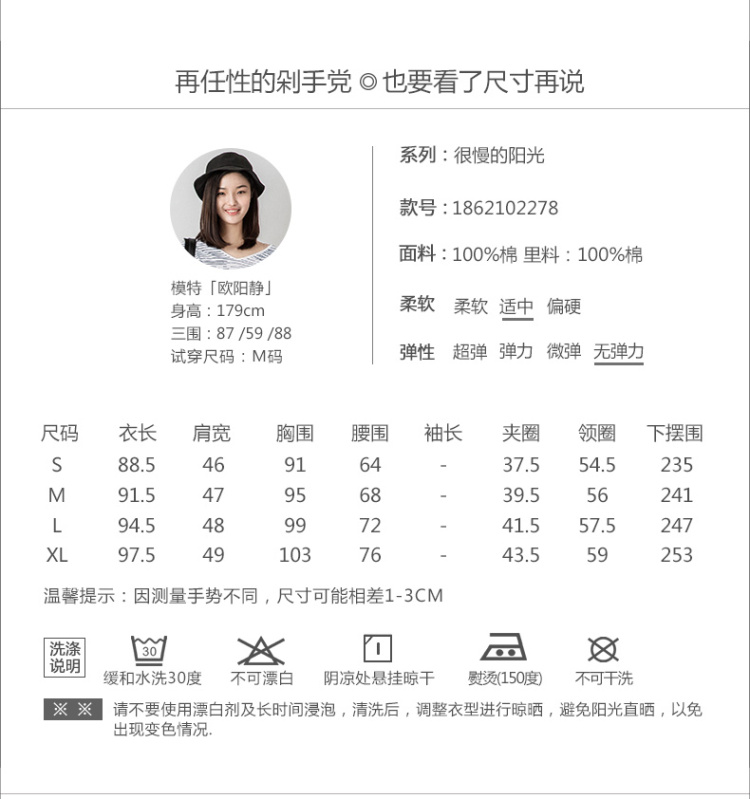 再任性的剁手党 ◎ 也要看了尺寸再说

模特「欧阳静」
身高：179cm
三围：87 /59 /88
试穿尺码：M码

系列：很慢的阳光

款号：1862102278

面料：100%棉 里料：100%棉

柔软 柔软 适中 偏硬

弹性 超弹 弹力 微弹 无弹力

| 尺码 | 衣长 | 肩宽 | 胸围 | 腰围 | 袖长 | 夹圈 | 领圈 | 下摆围 |
|---|---|---|---|---|---|---|---|---|
| S | 88.5 | 46 | 91 | 64 | - | 37.5 | 54.5 | 235 |
| M | 91.5 | 47 | 95 | 68 | - | 39.5 | 56 | 241 |
| L | 94.5 | 48 | 99 | 72 | - | 41.5 | 57.5 | 247 |
| XL | 97.5 | 49 | 103 | 76 | - | 43.5 | 59 | 253 |

温馨提示：因测量手势不同，尺寸可能相差1-3CM

洗涤说明

30
缓和水洗30度 不可漂白 阴凉处悬挂晾干 熨烫(150度) 不可干洗

※ ※ 请不要使用漂白剂及长时间浸泡，清洗后，调整衣型进行晾晒，避免阳光直晒，以免出现变色情况.